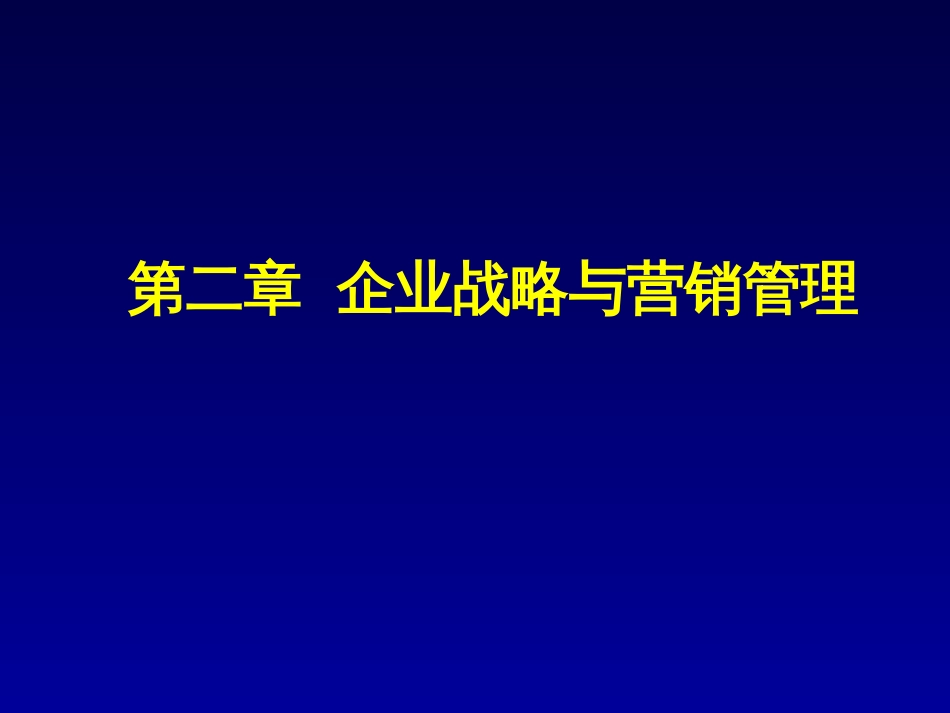 第二章 企业战略与营销管理